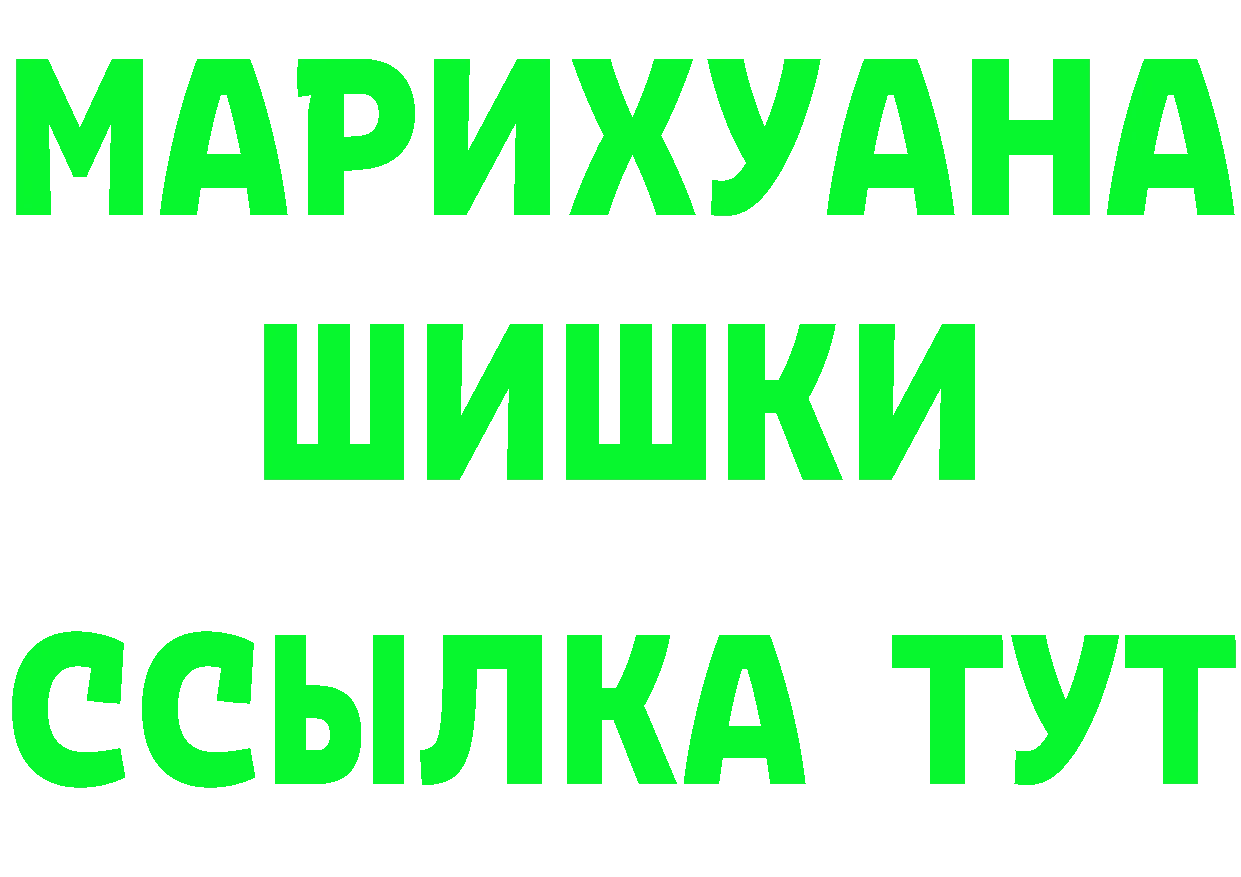 МАРИХУАНА ШИШКИ

ССЫЛКА ТУТ